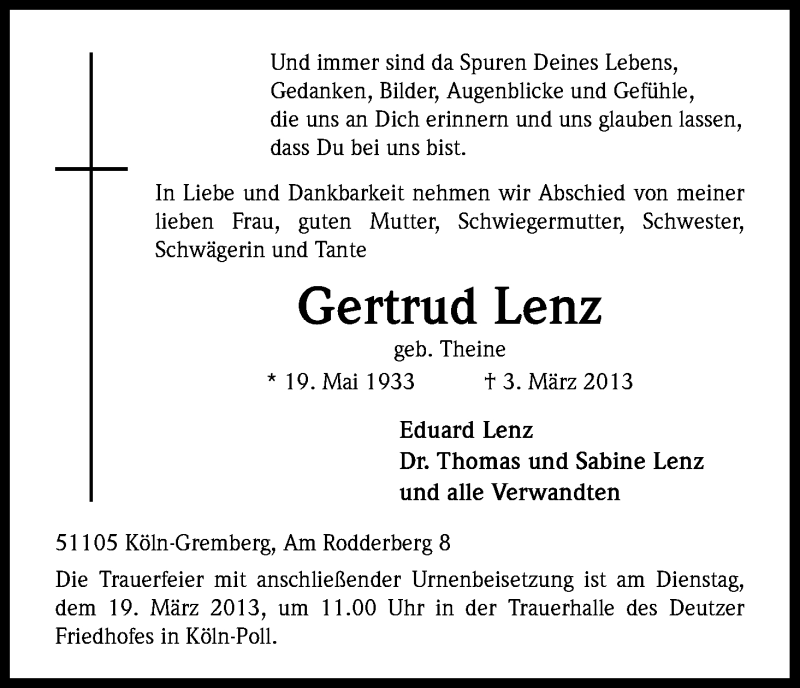 Und immer sind da Spuren Deines Lebens,
Gedanken, Bilder, Augenblicke und Gefühle,
die uns an Dich erinnern und uns glauben lassen,
dass Du bei uns bist.

In Liebe und Dankbarkeit nehmen wir Abschied von meiner lieben Frau, guten Mutter, Schwiegermutter, Schwester, Schwägerin und Tante

Gertrud Lenz

geb. Theine

* 19. Mai 1933 † 3. März 2013

Eduard Lenz
Dr. Thomas und Sabine Lenz
und alle Verwandten

51105 Köln-Gremberg, Am Rodderberg 8

Die Trauerfeier mit anschließender Urnenbeisetzung ist am Dienstag, dem 19. März 2013, um 11.00 Uhr in der Trauerhalle des Deutzer Friedhofes in Köln-Poll.